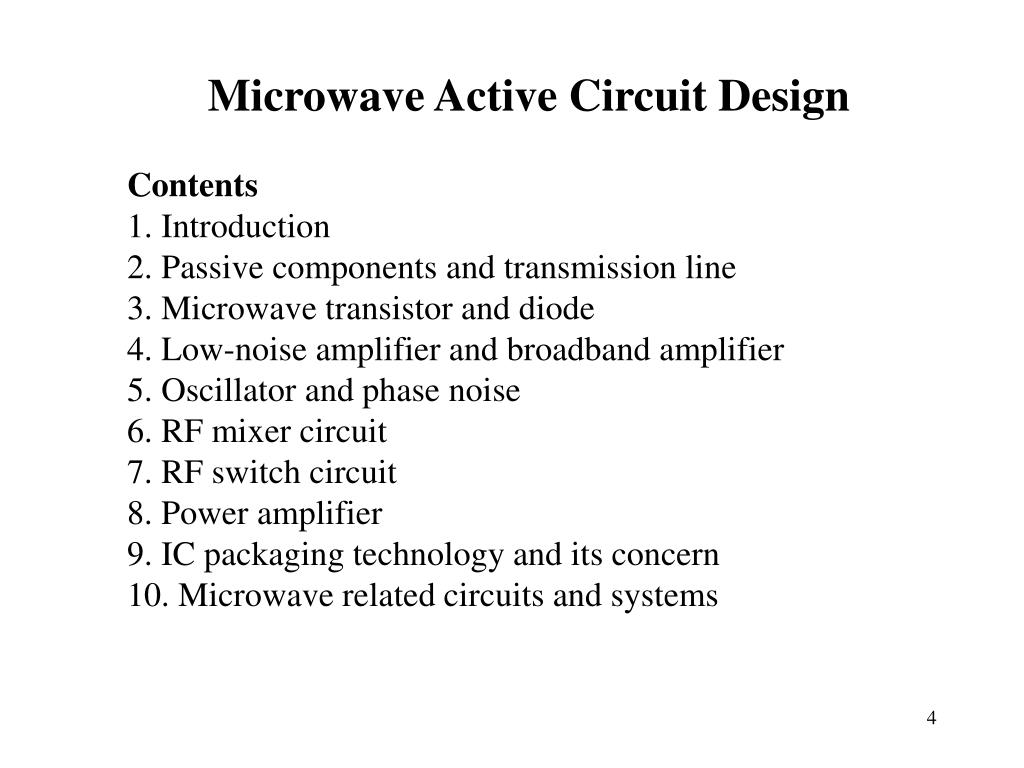 Microwave Active Circuit Design

Contents
1. Introduction
2. Passive components and transmission line
3. Microwave transistor and diode
4. Low-noise amplifier and broadband amplifier
5. Oscillator and phase noise
6. RF mixer circuit
7. RF switch circuit
8. Power amplifier
9. IC packaging technology and its concern
10. Microwave related circuits and systems

4